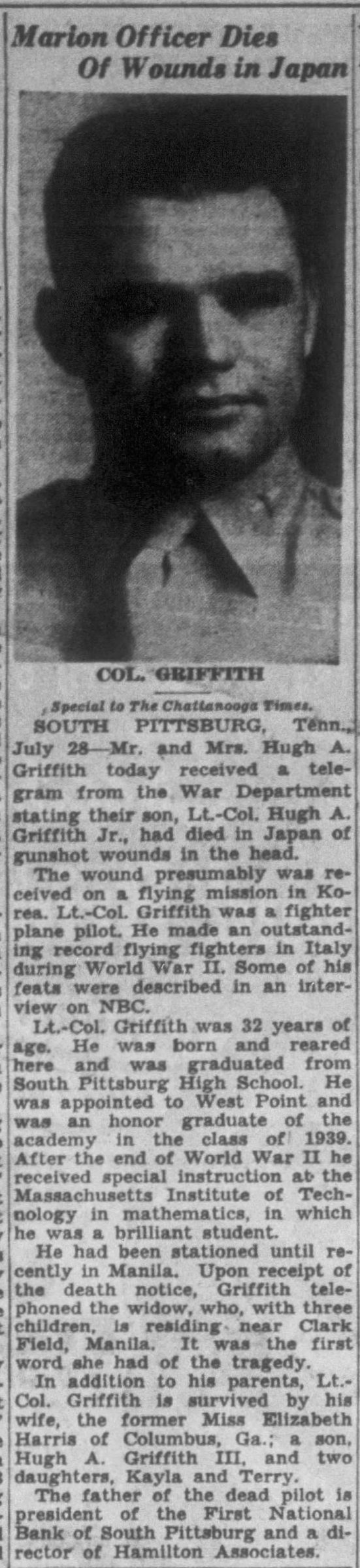 Marion Officer Dies
Of Wounds in Japan

COL. GRIFFITH

Special to The Chattanooga Times.

SOUTH PITTSBURG, Tenn., July 28—Mr. and Mrs. Hugh A. Griffith today received a telegram from the War Department stating their son, Lt.-Col. Hugh A. Griffith Jr., had died in Japan of gunshot wounds in the head.

The wound presumably was received on a flying mission in Korea. Lt.-Col. Griffith was a fighter plane pilot. He made an outstanding record flying fighters in Italy during World War II. Some of his feats were described in an interview on NBC.

Lt.-Col. Griffith was 32 years of age. He was born and reared here and was graduated from South Pittsburg High School. He was appointed to West Point and was an honor graduate of the academy in the class of 1939. After the end of World War II he received special instruction at the Massachusetts Institute of Technology in mathematics, in which he was a brilliant student.

He had been stationed until recently in Manila. Upon receipt of the death notice, Griffith telephoned the widow, who, with three children, is residing near Clark Field, Manila. It was the first word she had of the tragedy.

In addition to his parents, Lt.-Col. Griffith is survived by his wife, the former Miss Elizabeth Harris of Columbus, Ga.; a son, Hugh A. Griffith III, and two daughters, Kayla and Terry.

The father of the dead pilot is president of the First National Bank of South Pittsburg and a director of Hamilton Associates.